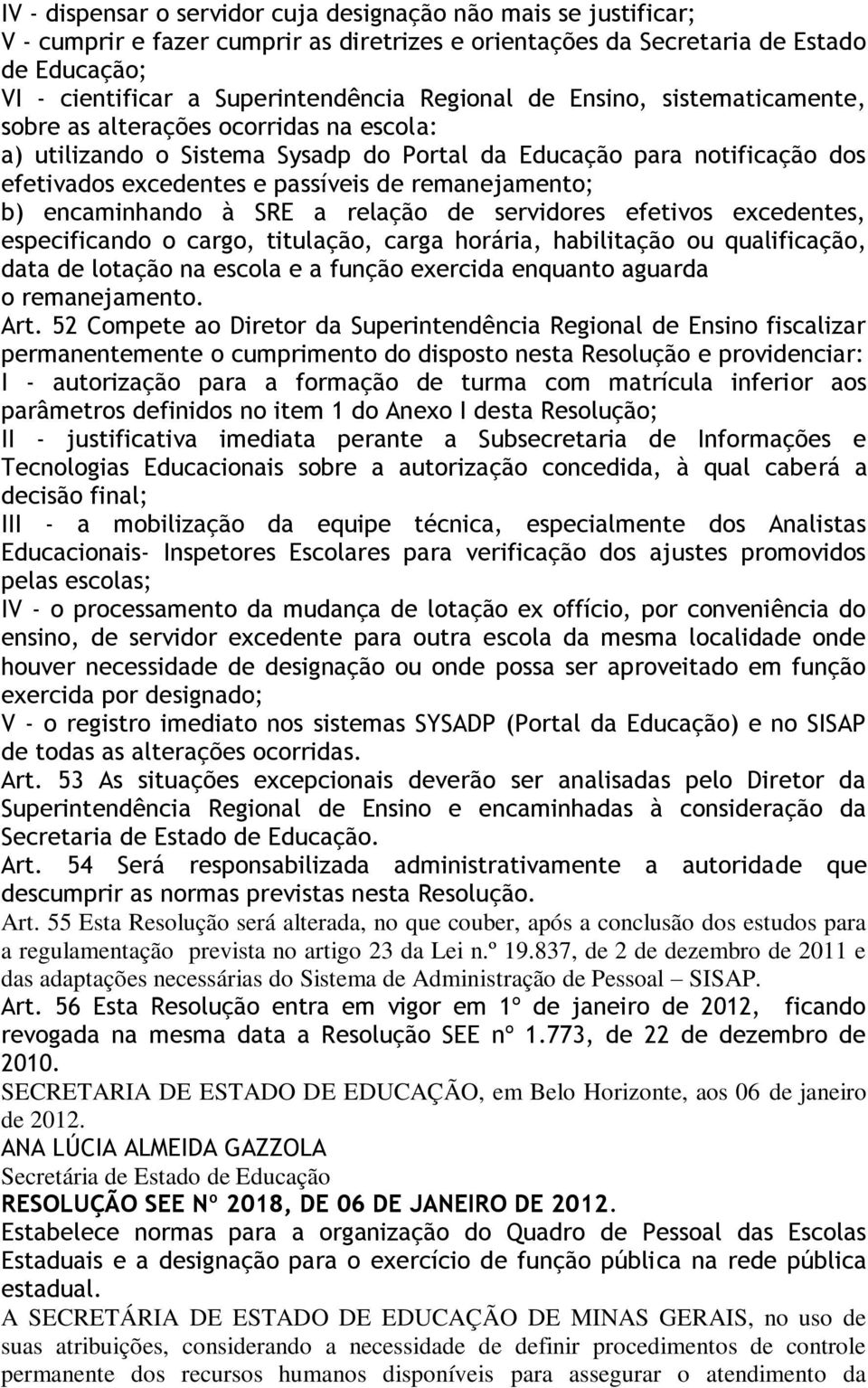 IV - dispensar o servidor cuja designação não mais se justificar;
V - cumprir e fazer cumprir as diretrizes e orientações da Secretaria de Estado de Educação;
VI - cientificar a Superintendência Regional de Ensino, sistematicamente, sobre as alterações ocorridas na escola:
a) utilizando o Sistema Sysadp do Portal da Educação para notificação dos efetivados excedentes e passíveis de remanejamento;
b) encaminhando à SRE a relação de servidores efetivos excedentes, especificando o cargo, titulação, carga horária, habilitação ou qualificação, data de lotação na escola e a função exercida enquanto aguarda o remanejamento.
Art. 52 Compete ao Diretor da Superintendência Regional de Ensino fiscalizar permanentemente o cumprimento do disposto nesta Resolução e providenciar:
I - autorização para a formação de turma com matrícula inferior aos parâmetros definidos no item 1 do Anexo I desta Resolução;
II - justificativa imediata perante a Subsecretaria de Informações e Tecnologias Educacionais sobre a autorização concedida, à qual caberá a decisão final;
III - a mobilização da equipe técnica, especialmente dos Analistas Educacionais- Inspetores Escolares para verificação dos ajustes promovidos pelas escolas;
IV - o processamento da mudança de lotação ex offício, por conveniência do ensino, de servidor excedente para outra escola da mesma localidade onde houver necessidade de designação ou onde possa ser aproveitado em função exercida por designado;
V - o registro imediato nos sistemas SYSADP (Portal da Educação) e no SISAP de todas as alterações ocorridas.
Art. 53 As situações excepcionais deverão ser analisadas pelo Diretor da Superintendência Regional de Ensino e encaminhadas à consideração da Secretaria de Estado de Educação.
Art. 54 Será responsabilizada administrativamente a autoridade que descumprir as normas previstas nesta Resolução.
Art. 55 Esta Resolução será alterada, no que couber, após a conclusão dos estudos para a regulamentação prevista no artigo 23 da Lei n.º 19.837, de 2 de dezembro de 2011 e das adaptações necessárias do Sistema de Administração de Pessoal – SISAP.
Art. 56 Esta Resolução entra em vigor em 1º de janeiro de 2012, ficando revogada na mesma data a Resolução SEE nº 1.773, de 22 de dezembro de 2010.
SECRETARIA DE ESTADO DE EDUCAÇÃO, em Belo Horizonte, aos 06 de janeiro de 2012.
ANA LÚCIA ALMEIDA GAZZOLA
Secretária de Estado de Educação
RESOLUÇÃO SEE Nº 2018, DE 06 DE JANEIRO DE 2012.
Estabelece normas para a organização do Quadro de Pessoal das Escolas Estaduais e a designação para o exercício de função pública na rede pública estadual.
A SECRETÁRIA DE ESTADO DE EDUCAÇÃO DE MINAS GERAIS, no uso de suas atribuições, considerando a necessidade de definir procedimentos de controle permanente dos recursos humanos disponíveis para assegurar o atendimento da